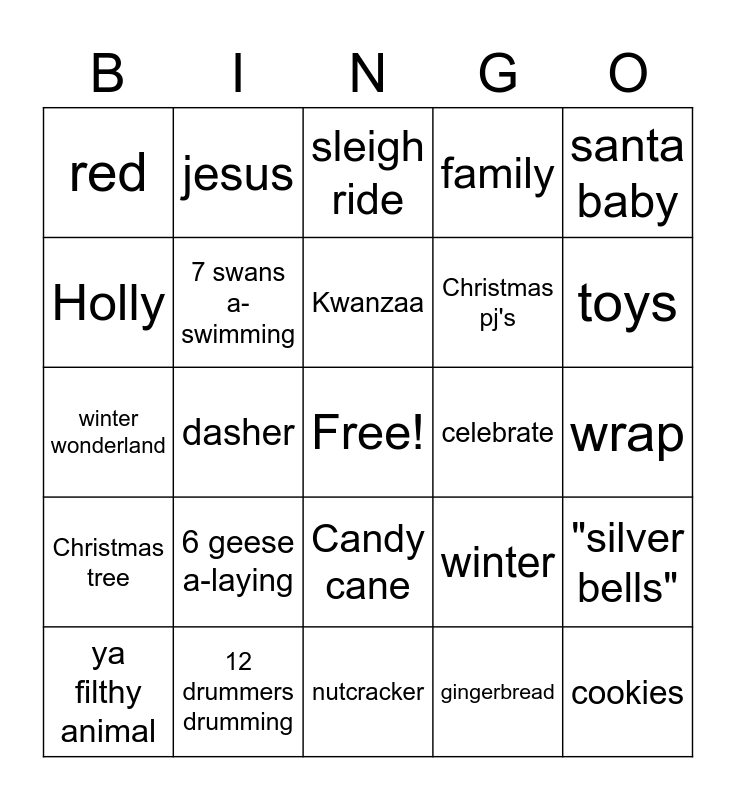 | B | I | N | G | O |
|---|---|---|---|---|
| red | jesus | sleigh ride | family | santa baby |
| Holly | 7 swans a-swimming | Kwanzaa | Christmas pj's | toys |
| winter wonderland | dasher | Free! | celebrate | wrap |
| Christmas tree | 6 geese a-laying | Candy cane | winter | "silver bells" |
| ya filthy animal | 12 drummers drumming | nutcracker | gingerbread | cookies |